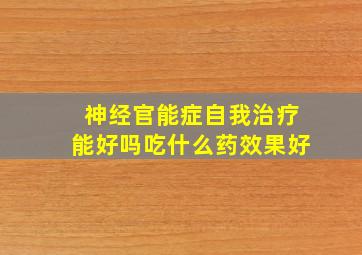 神经官能症自我治疗
能好吗吃什么药效果好